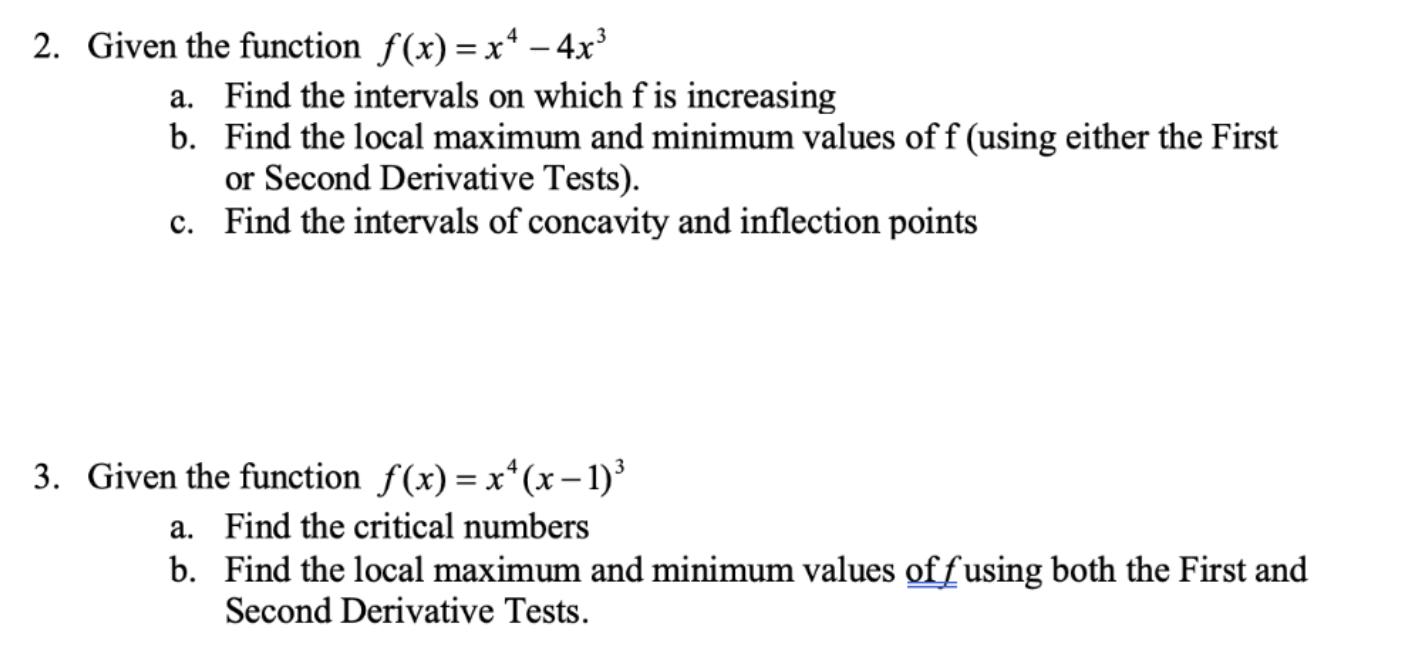 2. Given the function $f(x) = x^4 - 4x^3$

a. Find the intervals on which f is increasing

b. Find the local maximum and minimum values of f (using either the First or Second Derivative Tests).

c. Find the intervals of concavity and inflection points

3. Given the function $f(x) = x^4(x-1)^3$

a. Find the critical numbers

b. Find the local maximum and minimum values of $f$ using both the First and Second Derivative Tests.